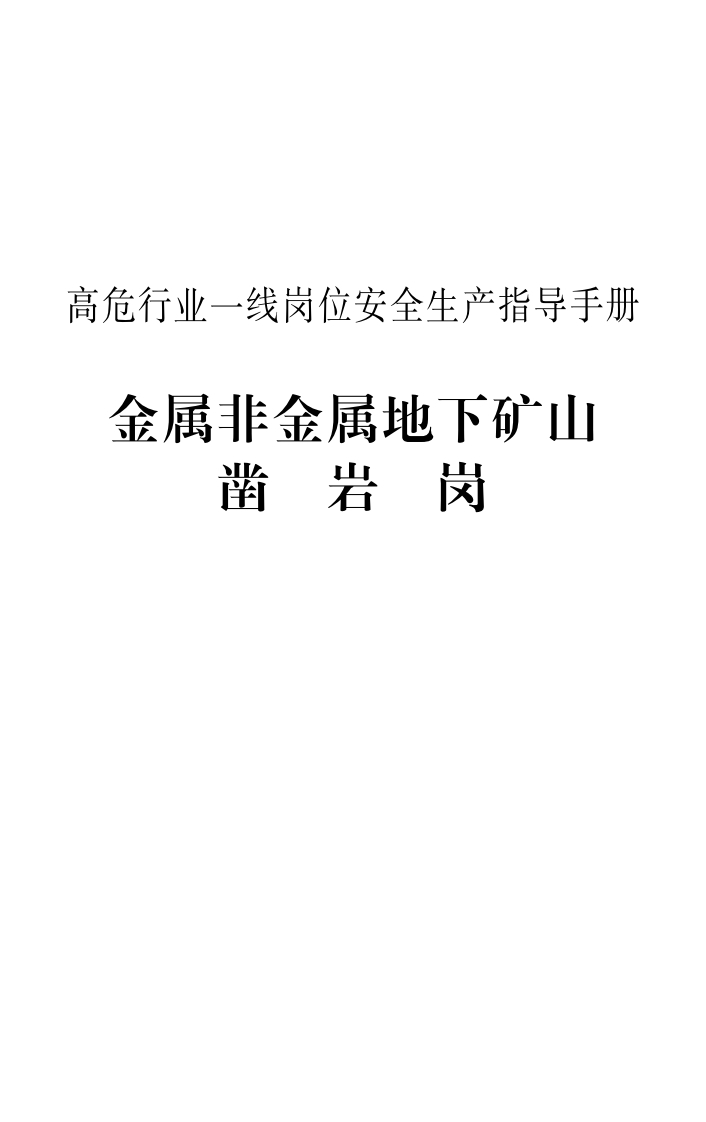 高危行业一线岗位安全生产指导手册

金属非金属地下矿山
凿 岩 岗